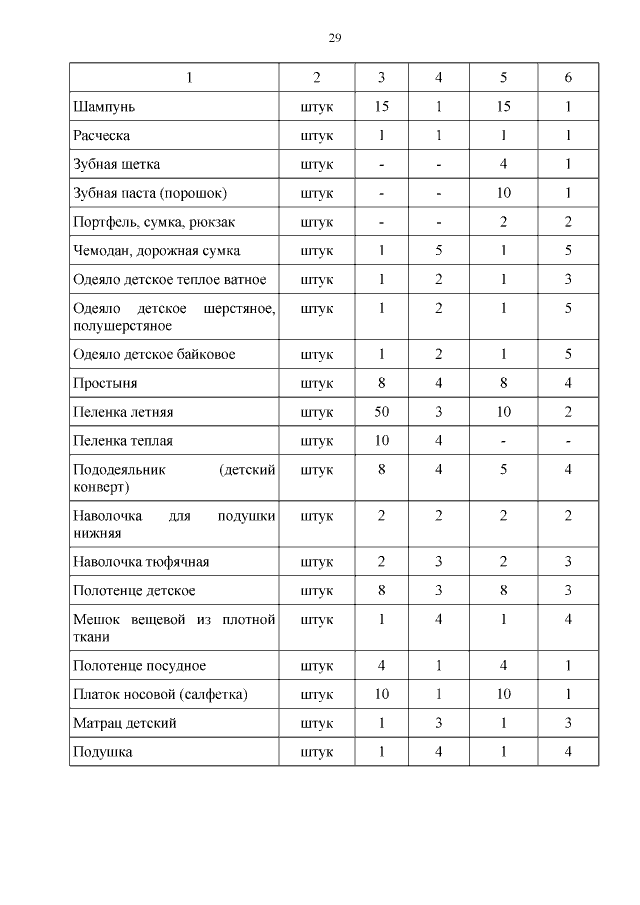 29

| 1 | 2 | 3 | 4 | 5 | 6 |
|---|---|---|---|---|---|
| Шампунь | штук | 15 | 1 | 15 | 1 |
| Расческа | штук | 1 | 1 | 1 | 1 |
| Зубная щетка | штук | - | - | 4 | 1 |
| Зубная паста (порошок) | штук | - | - | 10 | 1 |
| Портфель, сумка, рюкзак | штук | - | - | 2 | 2 |
| Чемодан, дорожная сумка | штук | 1 | 5 | 1 | 5 |
| Одеяло детское теплое ватное | штук | 1 | 2 | 1 | 3 |
| Одеяло детское шерстяное, полушерстяное | штук | 1 | 2 | 1 | 5 |
| Одеяло детское байковое | штук | 1 | 2 | 1 | 5 |
| Простыня | штук | 8 | 4 | 8 | 4 |
| Пеленка летняя | штук | 50 | 3 | 10 | 2 |
| Пеленка теплая | штук | 10 | 4 | - | - |
| Пододеяльник (детский конверт) | штук | 8 | 4 | 5 | 4 |
| Наволочка для подушки нижняя | штук | 2 | 2 | 2 | 2 |
| Наволочка тюфячная | штук | 2 | 3 | 2 | 3 |
| Полотенце детское | штук | 8 | 3 | 8 | 3 |
| Мешок вещевой из плотной ткани | штук | 1 | 4 | 1 | 4 |
| Полотенце посудное | штук | 4 | 1 | 4 | 1 |
| Платок носовой (салфетка) | штук | 10 | 1 | 10 | 1 |
| Матрац детский | штук | 1 | 3 | 1 | 3 |
| Подушка | штук | 1 | 4 | 1 | 4 |